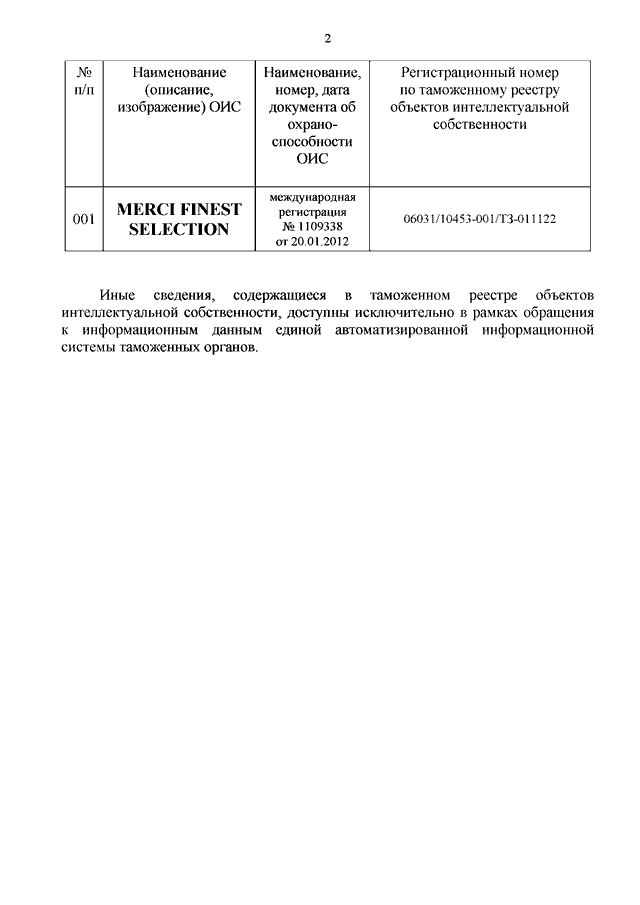 2

| № п/п | Наименование (описание, изображение) ОИС | Наименование, номер, дата документа об охраноспособности ОИС | Регистрационный номер по таможенному реестру объектов интеллектуальной собственности |
|---|---|---|---|
| 001 | MERCI FINEST SELECTION | международная регистрация № 1109338 от 20.01.2012 | 06031/10453-001/ТЗ-011122 |

Иные сведения, содержащиеся в таможенном реестре объектов интеллектуальной собственности, доступны исключительно в рамках обращения к информационным данным единой автоматизированной информационной системы таможенных органов.